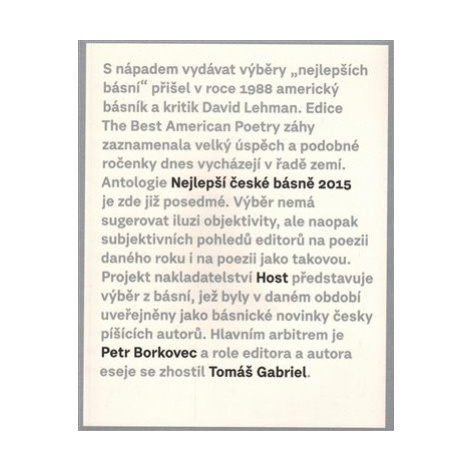 S nápadem vydávat výběry „nejlepších básní“ přišel v roce 1988 americký básník a kritik David Lehman. Edice The Best American Poetry záhy zaznamenala velký úspěch a podobné ročenky dnes vycházejí v řadě zemí. Antologie Nejlepší české básně 2015 je zde již posedmé. Výběr nemá sugerovat iluzi objektivity, ale naopak subjektivních pohledů editorů na poezii daného roku i na poezii jako takovou. Projekt nakladatelství Host představuje výběr z básní, jež byly v daném období uveřejněny jako básnické novinky česky píšících autorů. Hlavním arbitrem je Petr Borkovec a role editora a autora eseje se zhostil Tomáš Gabriel.